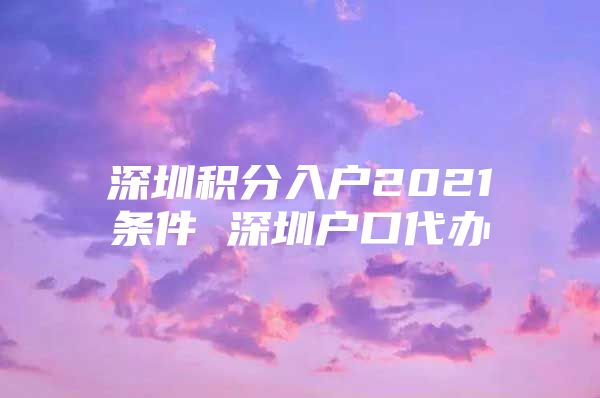 深圳积分入户2021条件 深圳户口代办